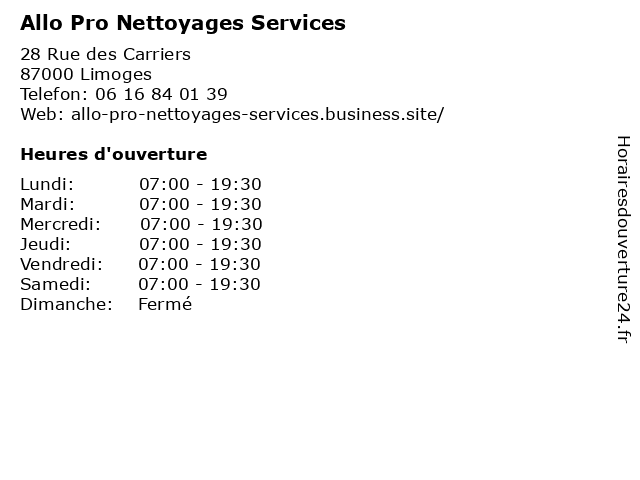 Allo Pro Nettoyages Services

28 Rue des Carriers
87000 Limoges
Telefon: 06 16 84 01 39
Web: allo-pro-nettoyages-services.business.site/

Heures d'ouverture

| | |
|---|---|
| Lundi: | 07:00 - 19:30 |
| Mardi: | 07:00 - 19:30 |
| Mercredi: | 07:00 - 19:30 |
| Jeudi: | 07:00 - 19:30 |
| Vendredi: | 07:00 - 19:30 |
| Samedi: | 07:00 - 19:30 |
| Dimanche: | Fermé |

Horairesdouverture24.fr